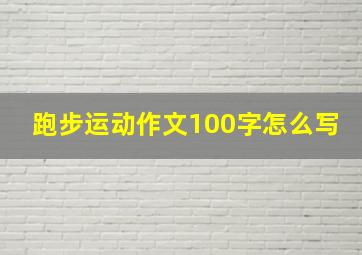 跑步运动作文100字怎么写